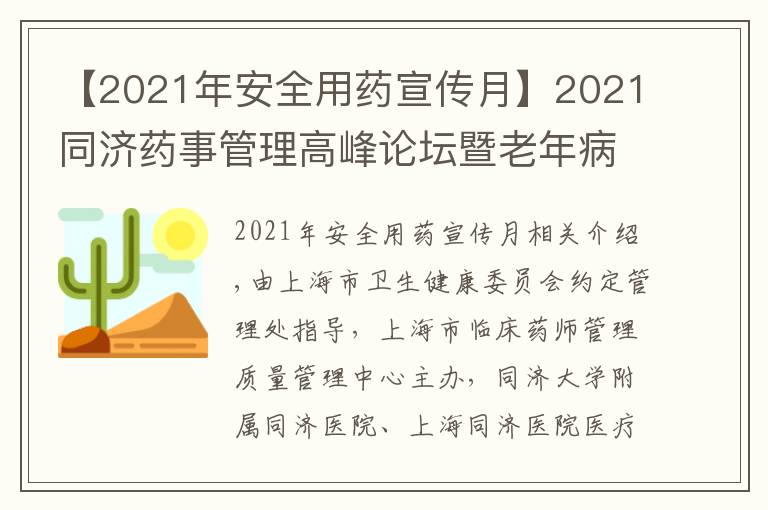 【2021年安全用药宣传月】2021同济药事管理高峰论坛暨老年病

2021年安全用药宣传月相关介绍，由上海市卫生健康委员会约定管理处指导，上海市临床药师管理质量管理中心主办，同济大学附属同济医院、上海同济医院医疗